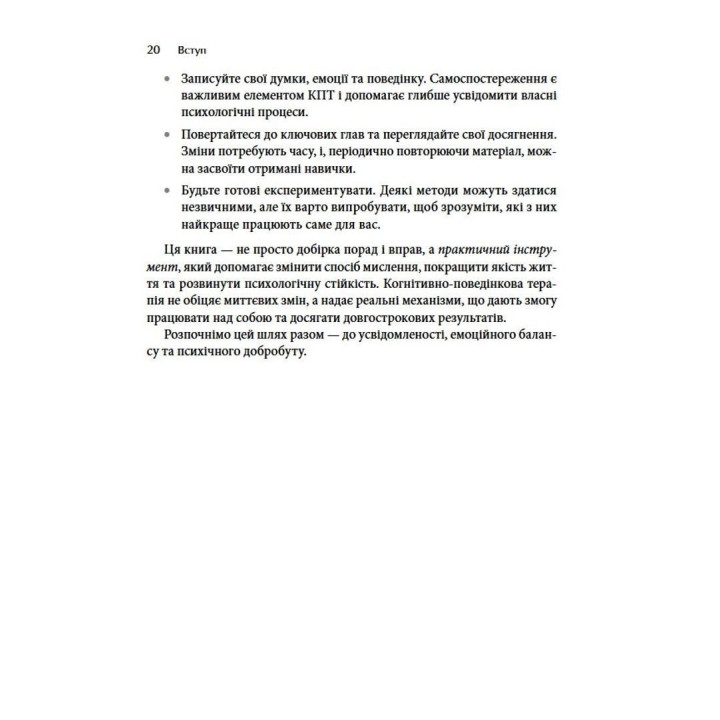 20 Вступ

• Записуйте свої думки, емоції та поведінку. Самоспостереження є важливим елементом КПТ і допомагає глибше усвідомити власні психологічні процеси.

• Повертайтеся до ключових глав та переглядайте свої досягнення. Зміни потребують часу, і, періодично повторюючи матеріал, можна засвоїти отримані навички.

• Будьте готові експериментувати. Деякі методи можуть здатися незвичними, але їх варто випробувати, щоб зрозуміти, які з них найкраще працюють саме для вас.

Ця книга — не просто добірка порад і вправ, а практичний інструмент, який допомагає змінити спосіб мислення, покращити якість життя та розвинути психологічну стійкість. Когнітивно-поведінкова терапія не обіцяє миттєвих змін, а надає реальні механізми, що дають змогу працювати над собою та досягати довгострокових результатів.

Розпочнімо цей шлях разом — до усвідомленості, емоційного балансу та психічного добробуту.